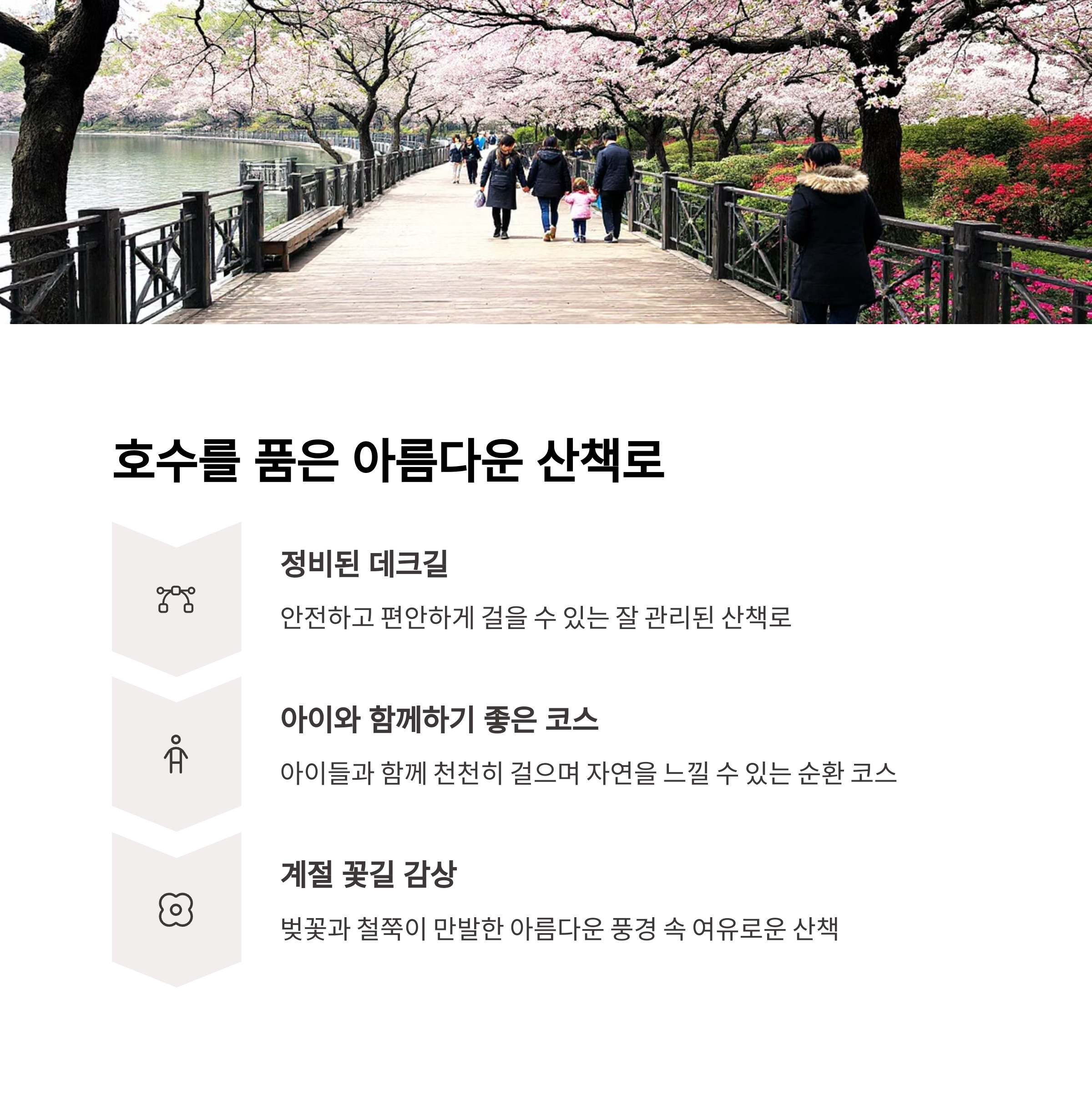 호수를 품은 아름다운 산책로

정비된 데크길

안전하고 편안하게 걸을 수 있는 잘 관리된 산책로

아이와 함께하기 좋은 코스

아이들과 함께 천천히 걸으며 자연을 느낄 수 있는 순환 코스

계절 꽃길 감상

벚꽃과 철쭉이 만발한 아름다운 풍경 속 여유로운 산책